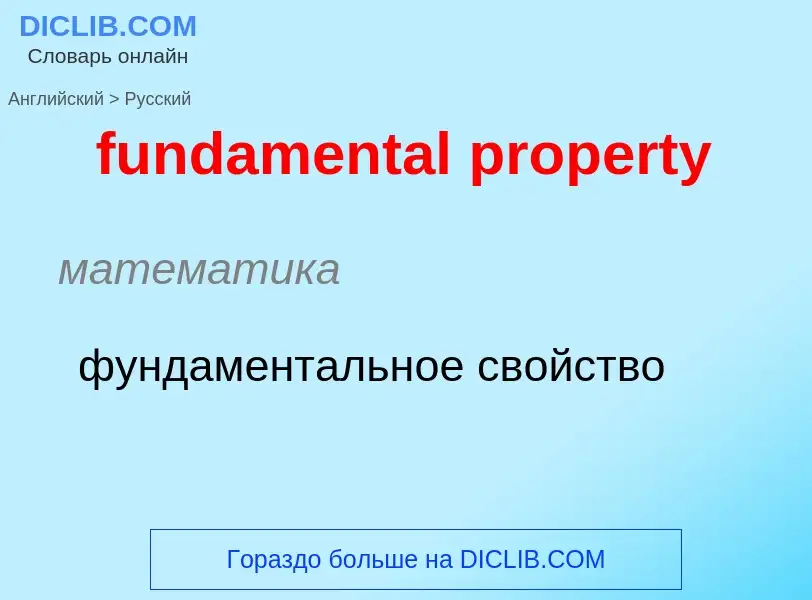 DICLIB.COM
Словарь онлайн

Английский > Русский

fundamental property

математика

фундаментальное свойство

Гораздо больше на DICLIB.COM